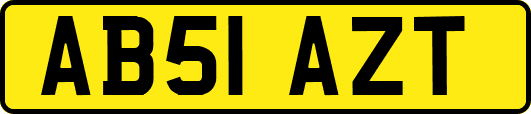 AB51 AZT